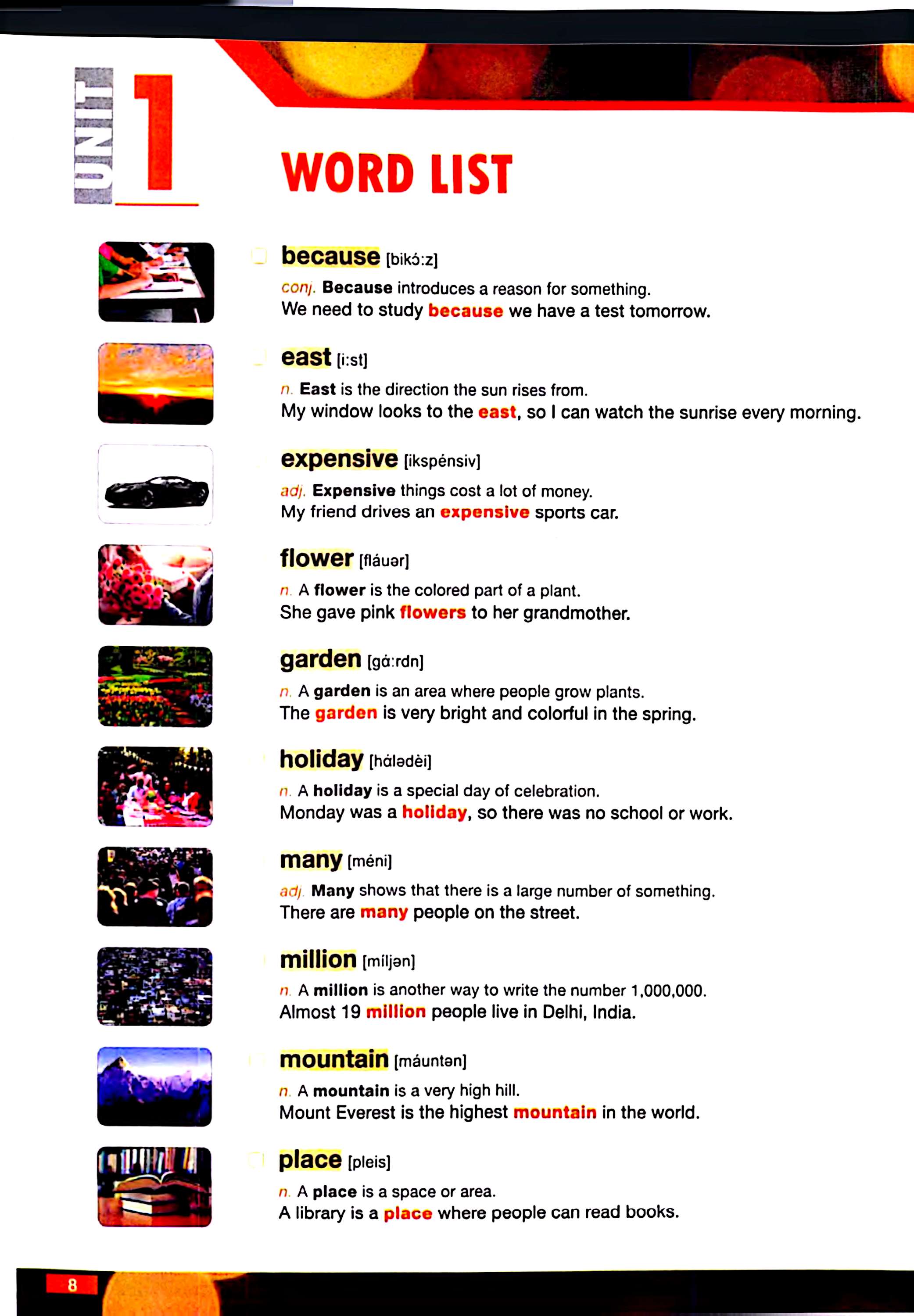 UNIT 1

WORD LIST

because [bikɔ́:z]
conj. Because introduces a reason for something.
We need to study because we have a test tomorrow.

east [i:st]
n. East is the direction the sun rises from.
My window looks to the east, so I can watch the sunrise every morning.

expensive [ikspénsiv]
adj. Expensive things cost a lot of money.
My friend drives an expensive sports car.

flower [fláuər]
n. A flower is the colored part of a plant.
She gave pink flowers to her grandmother.

garden [gɑ́:rdn]
n. A garden is an area where people grow plants.
The garden is very bright and colorful in the spring.

holiday [hɑ́lədèi]
n. A holiday is a special day of celebration.
Monday was a holiday, so there was no school or work.

many [méni]
adj. Many shows that there is a large number of something.
There are many people on the street.

million [míljən]
n. A million is another way to write the number 1,000,000.
Almost 19 million people live in Delhi, India.

mountain [máuntən]
n. A mountain is a very high hill.
Mount Everest is the highest mountain in the world.

place [pleis]
n. A place is a space or area.
A library is a place where people can read books.

8